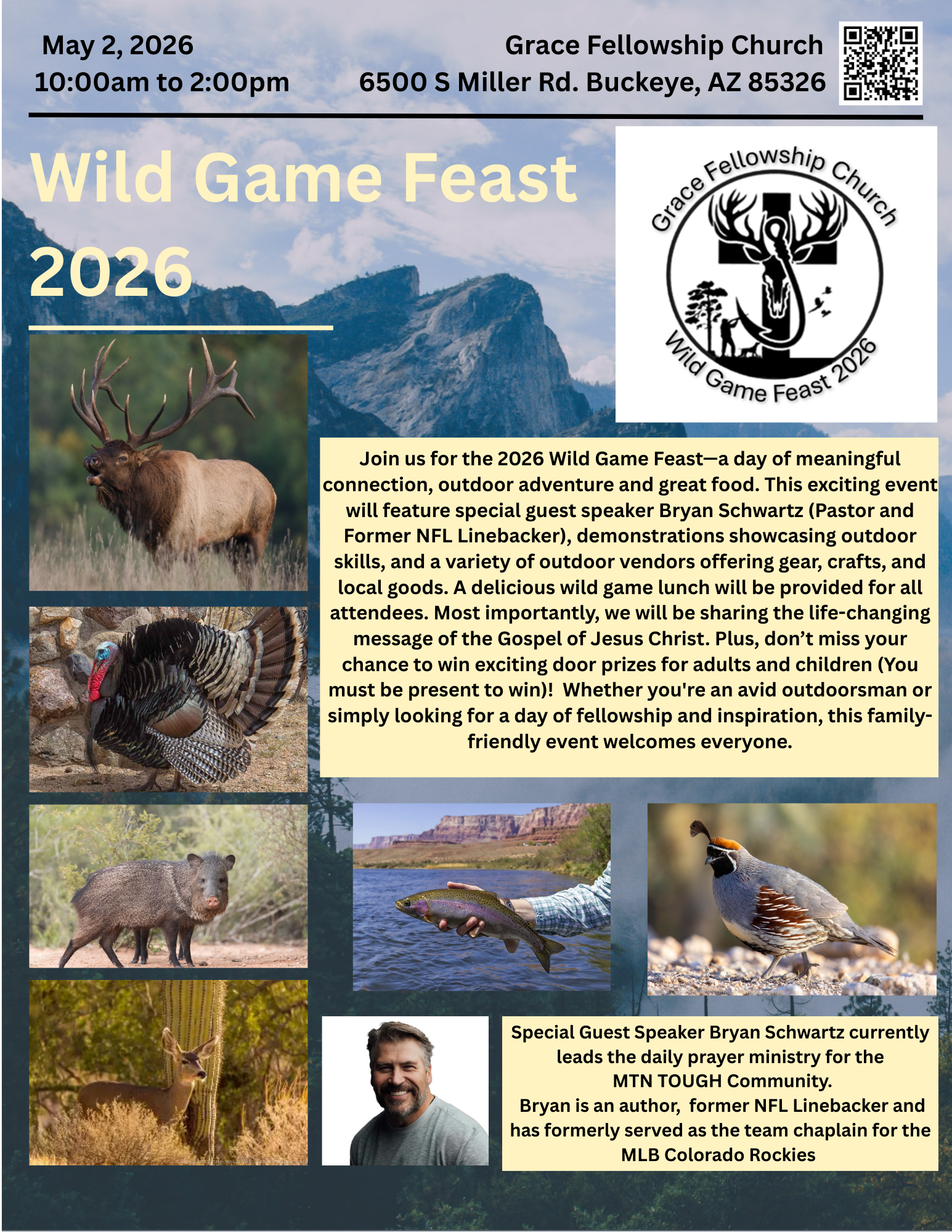 May 2, 2026
10:00am to 2:00pm

Grace Fellowship Church
6500 S Miller Rd. Buckeye, AZ 85326

Wild Game Feast 2026

Grace Fellowship Church
Wild Game Feast 2026

Join us for the 2026 Wild Game Feast—a day of meaningful connection, outdoor adventure and great food. This exciting event will feature special guest speaker Bryan Schwartz (Pastor and Former NFL Linebacker), demonstrations showcasing outdoor skills, and a variety of outdoor vendors offering gear, crafts, and local goods. A delicious wild game lunch will be provided for all attendees. Most importantly, we will be sharing the life-changing message of the Gospel of Jesus Christ. Plus, don't miss your chance to win exciting door prizes for adults and children (You must be present to win)! Whether you're an avid outdoorsman or simply looking for a day of fellowship and inspiration, this family-friendly event welcomes everyone.

Special Guest Speaker Bryan Schwartz currently leads the daily prayer ministry for the MTN TOUGH Community.
Bryan is an author, former NFL Linebacker and has formerly served as the team chaplain for the MLB Colorado Rockies